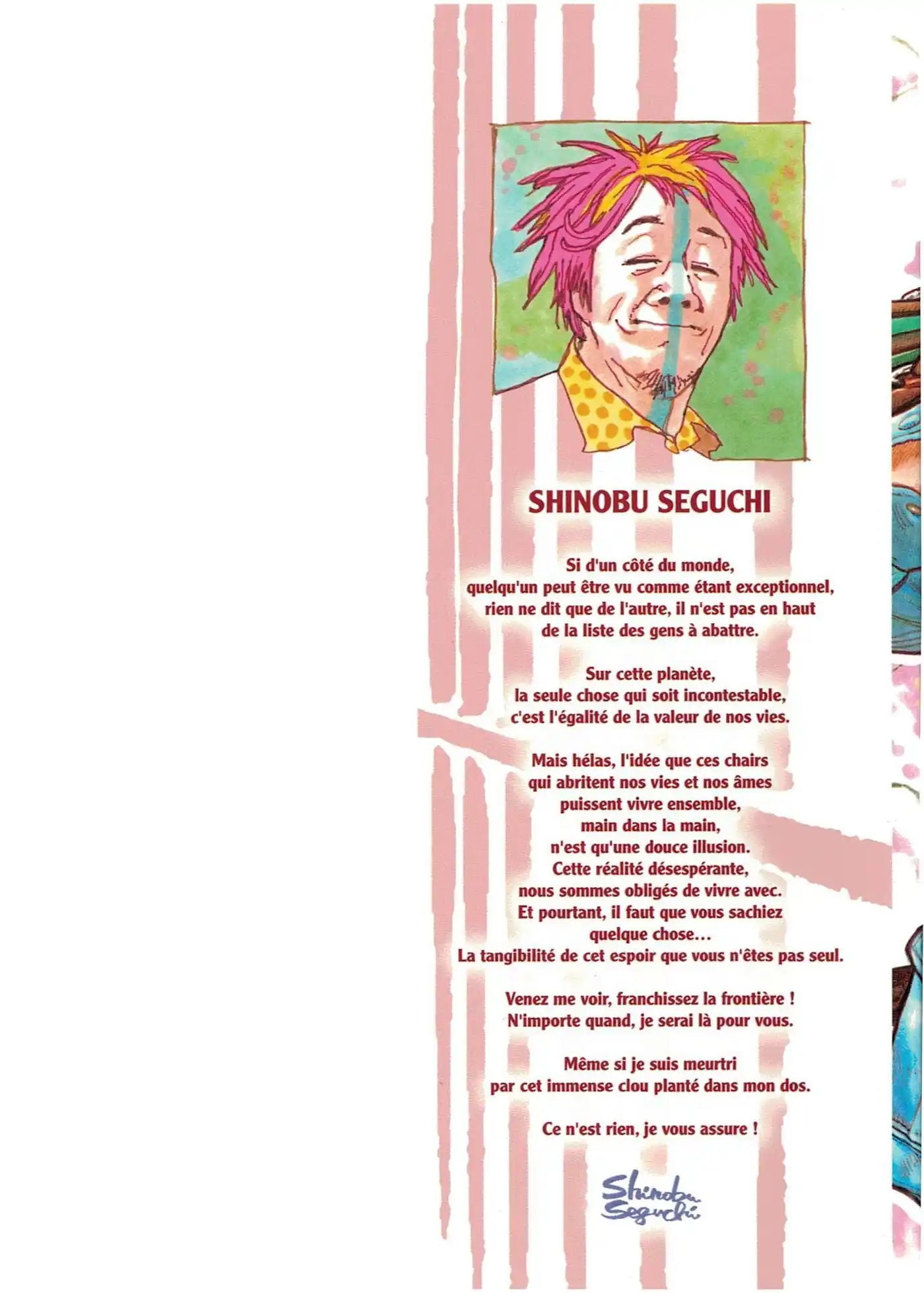 SHINOBU SEGUCHI

Si d'un côté du monde,
quelqu'un peut être vu comme étant exceptionnel,
rien ne dit que de l'autre, il n'est pas en haut
de la liste des gens à abattre.

Sur cette planète,
la seule chose qui soit incontestable,
c'est l'égalité de la valeur de nos vies.

Mais hélas, l'idée que ces chairs
qui abritent nos vies et nos âmes
puissent vivre ensemble,
main dans la main,
n'est qu'une douce illusion.
Cette réalité désespérante,
nous sommes obligés de vivre avec.
Et pourtant, il faut que vous sachiez
quelque chose...
La tangibilité de cet espoir que vous n'êtes pas seul.

Venez me voir, franchissez la frontière !
N'importe quand, je serai là pour vous.

Même si je suis meurtri
par cet immense clou planté dans mon dos.

Ce n'est rien, je vous assure !

Shinobu Seguchi